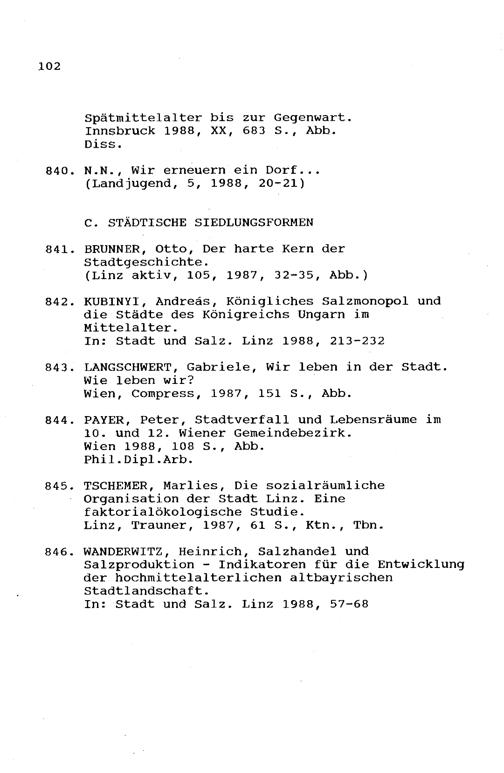 102

Spätmittelalter bis zur Gegenwart. Innsbruck 1988, XX, 683 S., Abb. Diss.

840. N.N., Wir erneuern ein Dorf... (Landjugend, 5, 1988, 20-21)

C. STÄDTISCHE SIEDLUNGSFORMEN

841. BRUNNER, Otto, Der harte Kern der Stadtgeschichte. (Linz aktiv, 105, 1987, 32-35, Abb.)

842. KUBINYI, Andreás, Königliches Salzmonopol und die Städte des Königreichs Ungarn im Mittelalter. In: Stadt und Salz. Linz 1988, 213-232

843. LANGSCHWERT, Gabriele, Wir leben in der Stadt. Wie leben wir? Wien, Compress, 1987, 151 S., Abb.

844. PAYER, Peter, Stadtverfall und Lebensräume im 10. und 12. Wiener Gemeindebezirk. Wien 1988, 108 S., Abb. Phil.Dipl.Arb.

845. TSCHEMER, Marlies, Die sozialräumliche Organisation der Stadt Linz. Eine faktorialökologische Studie. Linz, Trauner, 1987, 61 S., Ktn., Tbn.

846. WANDERWITZ, Heinrich, Salzhandel und Salzproduktion - Indikatoren für die Entwicklung der hochmittelalterlichen altbayrischen Stadtlandschaft. In: Stadt und Salz. Linz 1988, 57-68